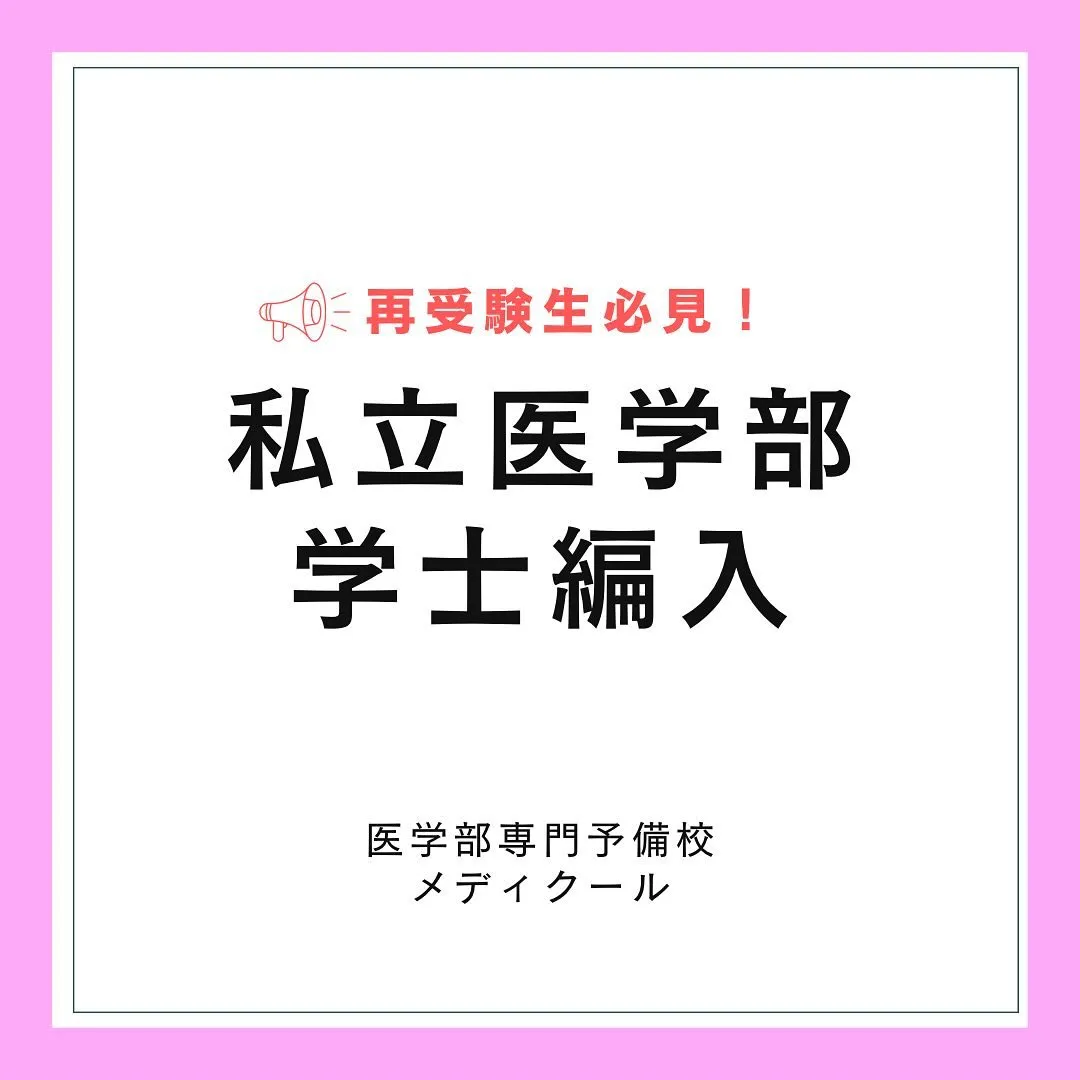 再受験生必見！

私立医学部
学士編入

医学部専門予備校
メディクール